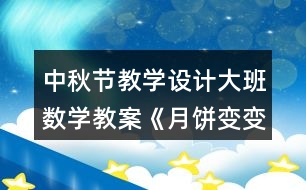 中秋节教学设计大班数学教案《月饼变变